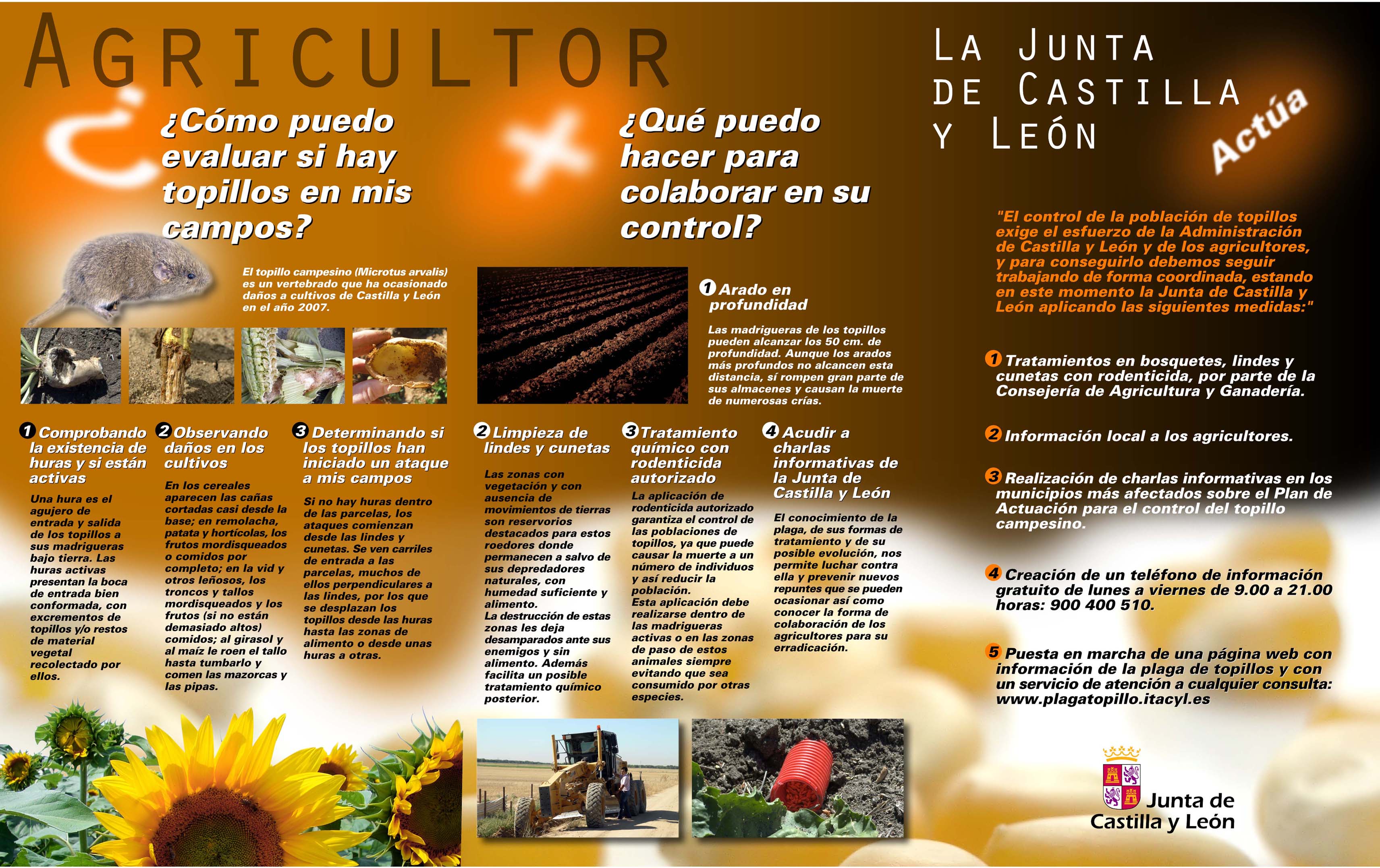 AGRICULTOR

¿Cómo puedo evaluar si hay topillos en mis campos?

El topillo campesino (Microtus arvalis) es un vertebrado que ha ocasionado daños a cultivos de Castilla y León en el año 2007.

1 Comprobando la existencia de huras y si están activas

Una hura es el agujero de entrada y salida de los topillos a sus madrigueras bajo tierra. Las huras activas presentan la boca de entrada bien conformada, con excrementos de topillos y/o restos de material vegetal recolectado por ellos.

2 Observando daños en los cultivos

En los cereales aparecen las cañas cortadas casi desde la base; en remolacha, patata y hortícolas, los frutos mordisqueados o comidos por completo; en la vid y otros leñosos, los troncos y tallos mordisqueados y los frutos (si no están demasiado altos) comidos; al girasol y al maíz le roen el tallo hasta tumbarlo y comen las mazorcas y las pipas.

3 Determinando si los topillos han iniciado un ataque a mis campos

Si no hay huras dentro de las parcelas, los ataques comienzan desde las lindes y cunetas. Se ven carriles de entrada a las parcelas, muchos de ellos perpendiculares a las lindes, por los que se desplazan los topillos desde las huras hasta las zonas de alimento o desde unas huras a otras.

¿Qué puedo hacer para colaborar en su control?

1 Arado en profundidad

Las madrigueras de los topillos pueden alcanzar los 50 cm. de profundidad. Aunque los arados más profundos no alcancen esta distancia, sí rompen gran parte de sus almacenes y causan la muerte de numerosas crías.

2 Limpieza de lindes y cunetas

Las zonas con vegetación y con ausencia de movimientos de tierras son reservorios destacados para estos roedores donde permanecen a salvo de sus depredadores naturales, con humedad suficiente y alimento.
La destrucción de estas zonas les deja desamparados ante sus enemigos y sin alimento. Además facilita un posible tratamiento químico posterior.

3 Tratamiento químico con rodenticida autorizado

La aplicación de rodenticida autorizado garantiza el control de las poblaciones de topillos, ya que puede causar la muerte a un número de individuos y así reducir la población.
Esta aplicación debe realizarse dentro de las madrigueras activas o en las zonas de paso de estos animales siempre evitando que sea consumido por otras especies.

4 Acudir a charlas informativas de la Junta de Castilla y León

El conocimiento de la plaga, de sus formas de tratamiento y de su posible evolución, nos permite luchar contra ella y prevenir nuevos repuntes que se pueden ocasionar así como conocer la forma de colaboración de los agricultores para su erradicación.

LA JUNTA DE CASTILLA Y LEÓN

Actúa

"El control de la población de topillos exige el esfuerzo de la Administración de Castilla y León y de los agricultores, y para conseguirlo debemos seguir trabajando de forma coordinada, estando en este momento la Junta de Castilla y León aplicando las siguientes medidas:"

1 Tratamientos en bosquetes, lindes y cunetas con rodenticida, por parte de la Consejería de Agricultura y Ganadería.

2 Información local a los agricultores.

3 Realización de charlas informativas en los municipios más afectados sobre el Plan de Actuación para el control del topillo campesino.

4 Creación de un teléfono de información gratuito de lunes a viernes de 9.00 a 21.00 horas: 900 400 510.

5 Puesta en marcha de una página web con información de la plaga de topillos y con un servicio de atención a cualquier consulta: www.plagatopillo.itacyl.es

Junta de Castilla y León